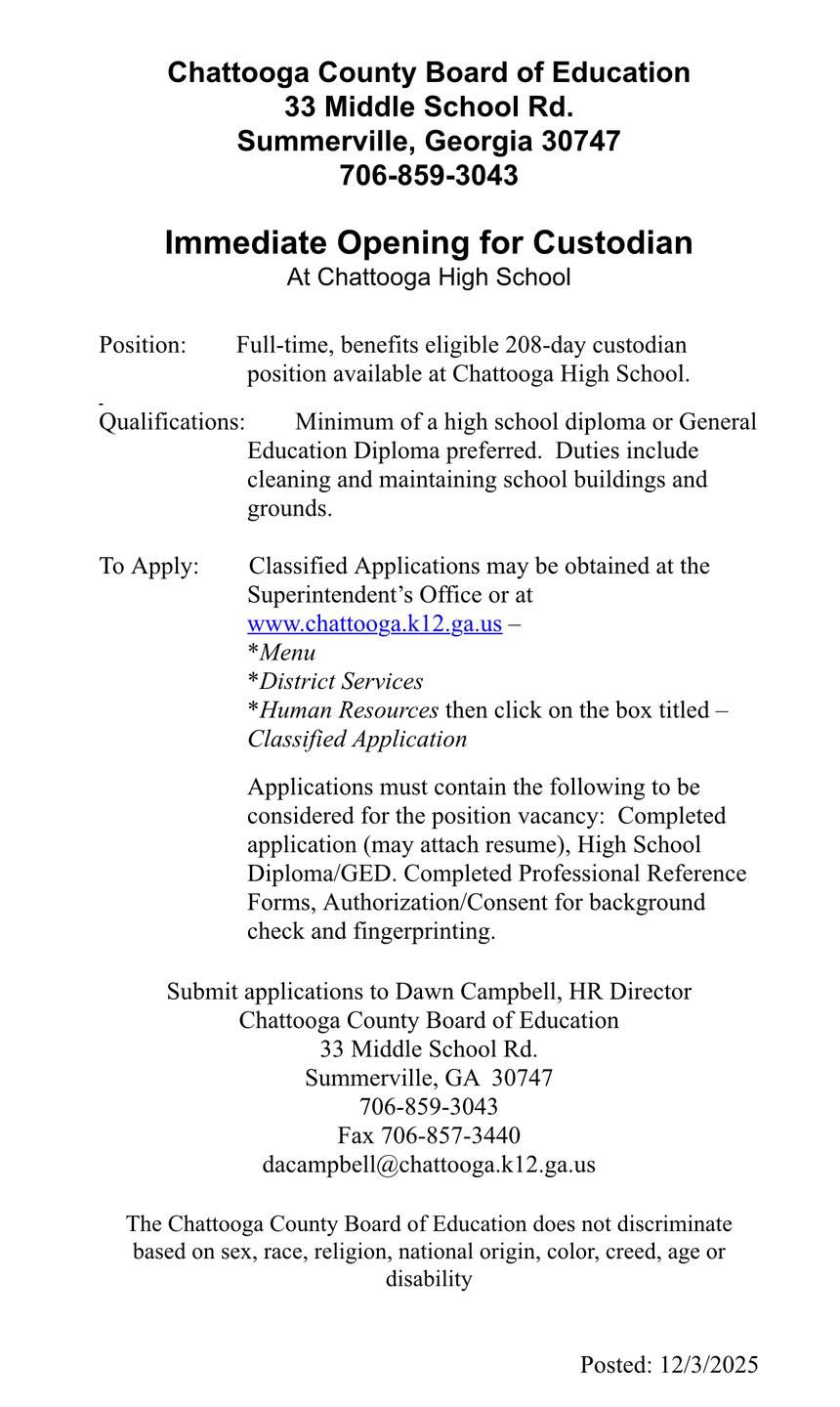 Chattooga County Board of Education
33 Middle School Rd.
Summerville, Georgia 30747
706-859-3043

Immediate Opening for Custodian
At Chattooga High School

Position: Full-time, benefits eligible 208-day custodian position available at Chattooga High School.

Qualifications: Minimum of a high school diploma or General Education Diploma preferred. Duties include cleaning and maintaining school buildings and grounds.

To Apply: Classified Applications may be obtained at the Superintendent's Office or at www.chattooga.k12.ga.us –
*Menu
*District Services
*Human Resources then click on the box titled – Classified Application

Applications must contain the following to be considered for the position vacancy: Completed application (may attach resume), High School Diploma/GED. Completed Professional Reference Forms, Authorization/Consent for background check and fingerprinting.

Submit applications to Dawn Campbell, HR Director
Chattooga County Board of Education
33 Middle School Rd.
Summerville, GA 30747
706-859-3043
Fax 706-857-3440
dacampbell@chattooga.k12.ga.us

The Chattooga County Board of Education does not discriminate based on sex, race, religion, national origin, color, creed, age or disability

Posted: 12/3/2025